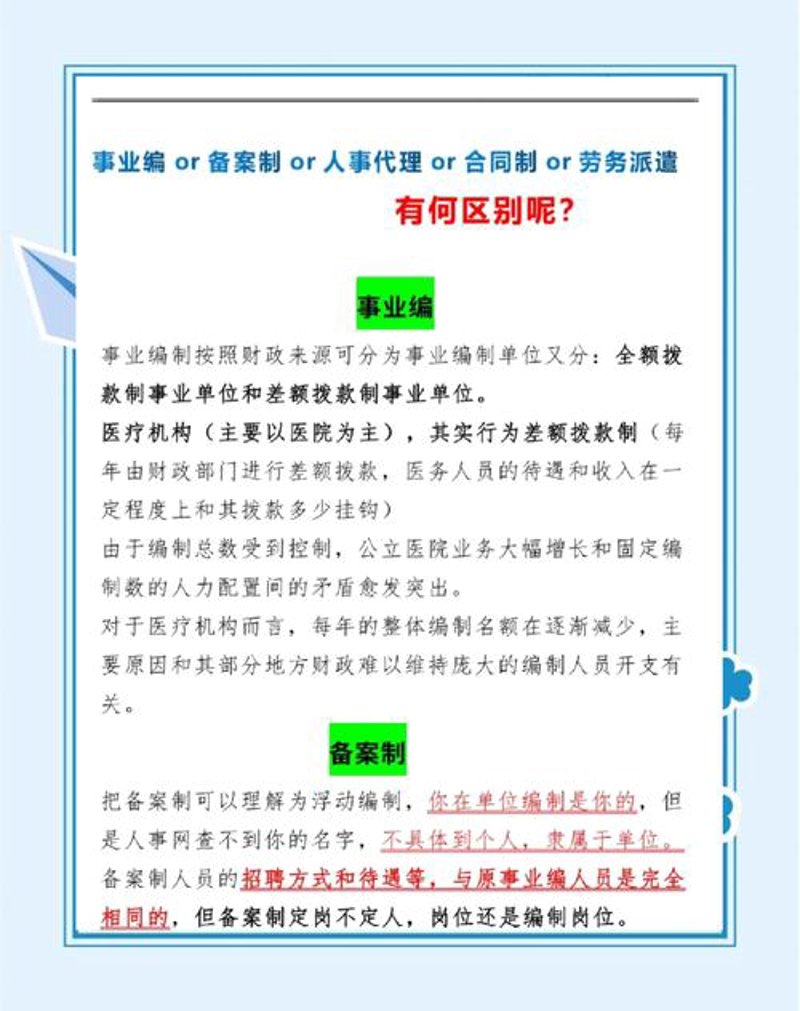 事业编 or 备案制 or 人事代理 or 合同制 or 劳务派遣

有何区别呢?

事业编

事业编制按照财政来源可分为事业编制单位又分：全额拨款制事业单位和差额拨款制事业单位。

医疗机构（主要以医院为主），其实行为差额拨款制（每年由财政部门进行差额拨款，医务人员的待遇和收入在一定程度上和其拨款多少挂钩）

由于编制总数受到控制，公立医院业务大幅增长和固定编制数的人力配置间的矛盾愈发突出。

对于医疗机构而言，每年的整体编制名额在逐渐减少，主要原因和其部分地方财政难以维持庞大的编制人员开支有关。

备案制

把备案制可以理解为浮动编制，你在单位编制是你的，但是人事网查不到你的名字，不具体到个人，隶属于单位。备案制人员的招聘方式和待遇等，与原事业编人员是完全相同的，但备案制定岗不定人，岗位还是编制岗位。